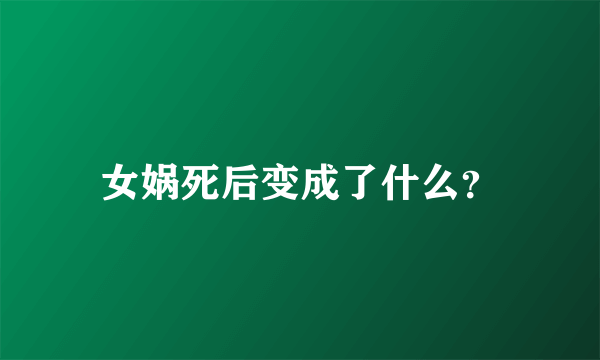 女娲死后变成了什么?